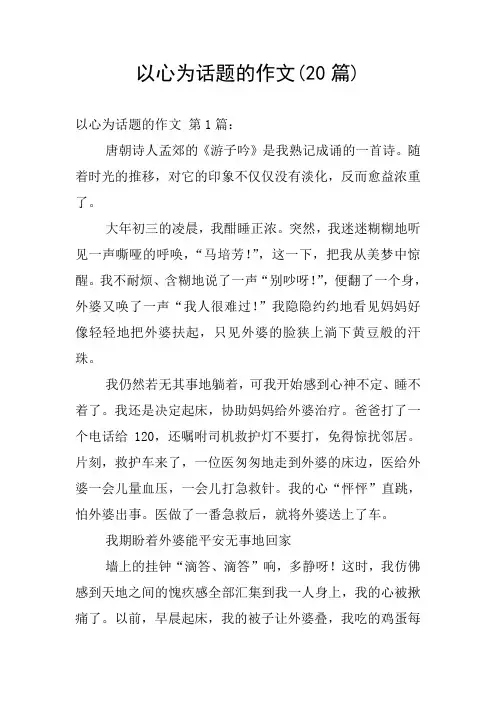 以心为话题的作文(20 篇)

以心为话题的作文 第 1 篇：

唐朝诗人孟郊的《游子吟》是我熟记成诵的一首诗。随着时光的推移，对它的印象不仅仅没有淡化，反而愈益浓重了。

大年初三的凌晨，我酣睡正浓。突然，我迷迷糊糊地听见一声嘶哑的呼唤，“马培芳!”，这一下，把我从美梦中惊醒。我不耐烦、含糊地说了一声“别吵呀!”，便翻了一个身，外婆又唤了一声“我人很难过!”我隐隐约约地看见妈妈好像轻轻地把外婆扶起，只见外婆的脸狭上淌下黄豆般的汗珠。

我仍然若无其事地躺着，可我开始感到心神不定、睡不着了。我还是决定起床，协助妈妈给外婆治疗。爸爸打了一个电话给 120，还嘱咐司机救护灯不要打，免得惊扰邻居。片刻，救护车来了，一位医匆匆地走到外婆的床边，医给外婆一会儿量血压，一会儿打急救针。我的心“怦怦”直跳，怕外婆出事。医做了一番急救后，就将外婆送上了车。

我期盼着外婆能平安无事地回家

墙上的挂钟“滴答、滴答”响，多静呀！这时，我仿佛感到天地之间的愧疚感全部汇集到我一人身上，我的心被揪痛了。以前，早晨起床，我的被子让外婆叠，我吃的鸡蛋每